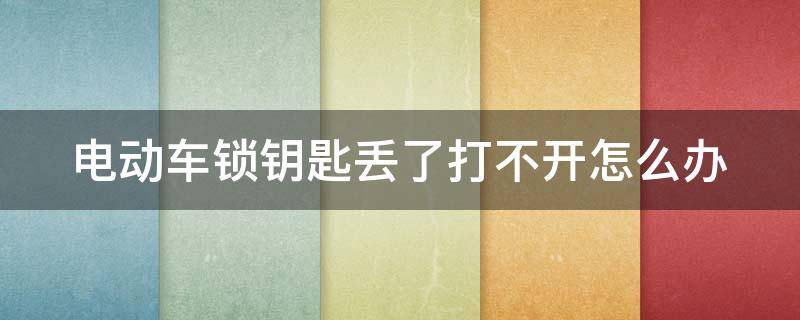 电动车锁钥匙丢了打不开怎么办